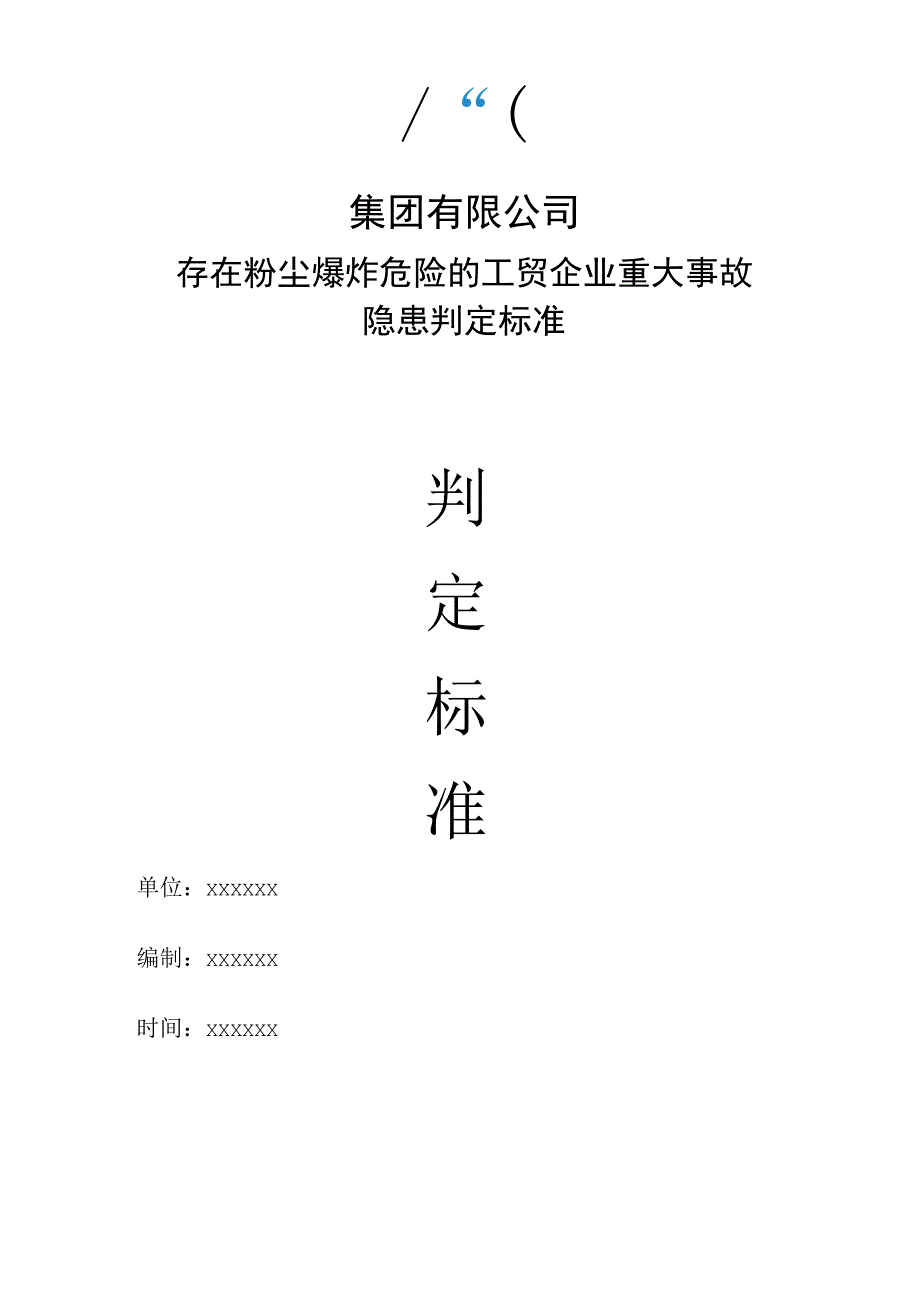 / “ (

集团有限公司

存在粉尘爆炸危险的工贸企业重大事故隐患判定标准

判

定

标

准

单位：xxxxxx

编制：xxxxxx

时间：xxxxxx